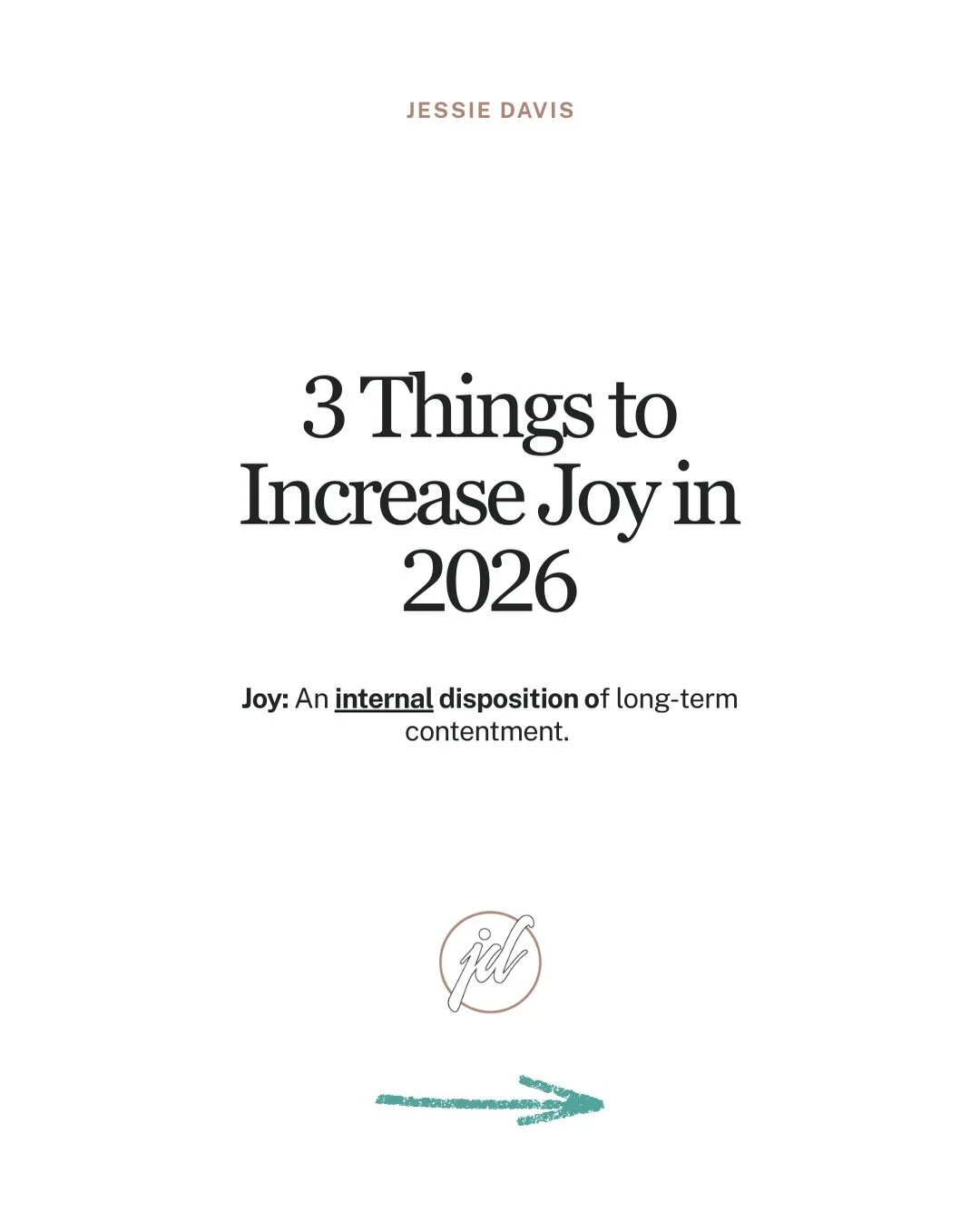 JESSIE DAVIS

3 Things to Increase Joy in 2026

Joy: An internal disposition of long-term contentment.

jd